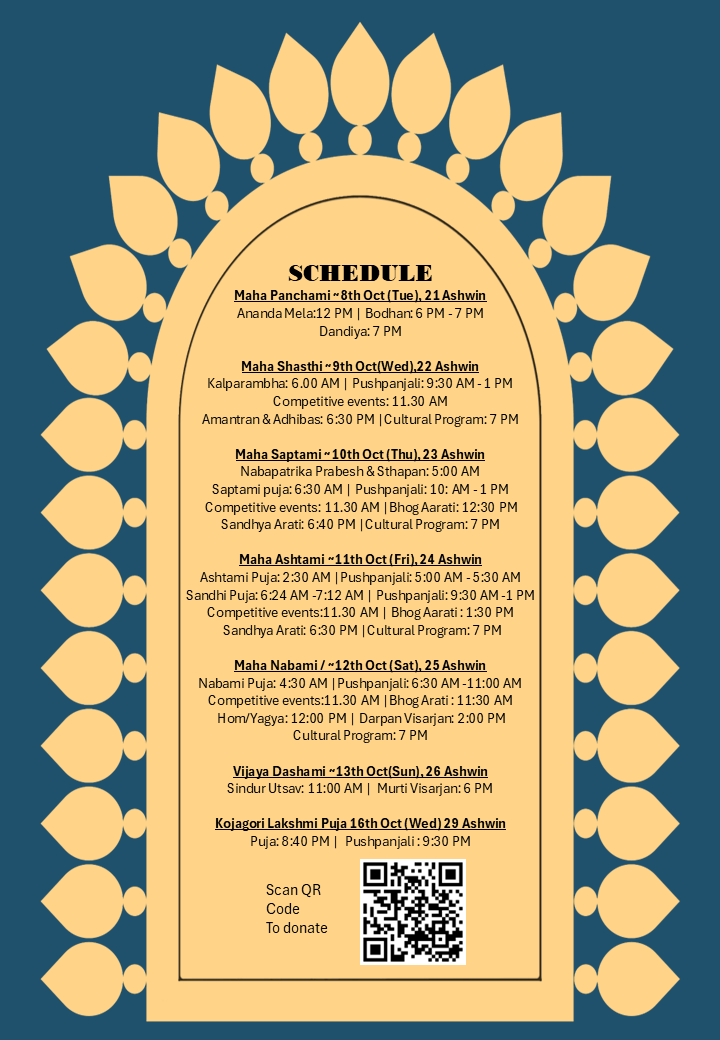 SCHEDULE

Maha Panchami ~8th Oct (Tue), 21 Ashwin
Ananda Mela:12 PM | Bodhan: 6 PM - 7 PM
Dandiya: 7 PM

Maha Shasthi ~9th Oct(Wed),22 Ashwin
Kalparambha: 6.00 AM | Pushpanjali: 9:30 AM - 1 PM
Competitive events: 11.30 AM
Amantran & Adhibas: 6:30 PM | Cultural Program: 7 PM

Maha Saptami ~10th Oct (Thu), 23 Ashwin
Nabapatrika Prabesh & Sthapan: 5:00 AM
Saptami puja: 6:30 AM | Pushpanjali: 10: AM - 1 PM
Competitive events: 11.30 AM | Bhog Aarati: 12:30 PM
Sandhya Arati: 6:40 PM | Cultural Program: 7 PM

Maha Ashtami ~11th Oct (Fri), 24 Ashwin
Ashtami Puja: 2:30 AM | Pushpanjali: 5:00 AM - 5:30 AM
Sandhi Puja: 6:24 AM -7:12 AM | Pushpanjali: 9:30 AM -1 PM
Competitive events:11.30 AM | Bhog Aarati : 1:30 PM
Sandhya Arati: 6:30 PM | Cultural Program: 7 PM

Maha Nabami / ~12th Oct (Sat), 25 Ashwin
Nabami Puja: 4:30 AM | Pushpanjali: 6:30 AM -11:00 AM
Competitive events:11.30 AM | Bhog Arati : 11:30 AM
Hom/Yagya: 12:00 PM | Darpan Visarjan: 2:00 PM
Cultural Program: 7 PM

Vijaya Dashami ~13th Oct(Sun), 26 Ashwin
Sindur Utsav: 11:00 AM | Murti Visarjan: 6 PM

Kojagori Lakshmi Puja 16th Oct (Wed) 29 Ashwin
Puja: 8:40 PM | Pushpanjali : 9:30 PM

Scan QR Code To donate